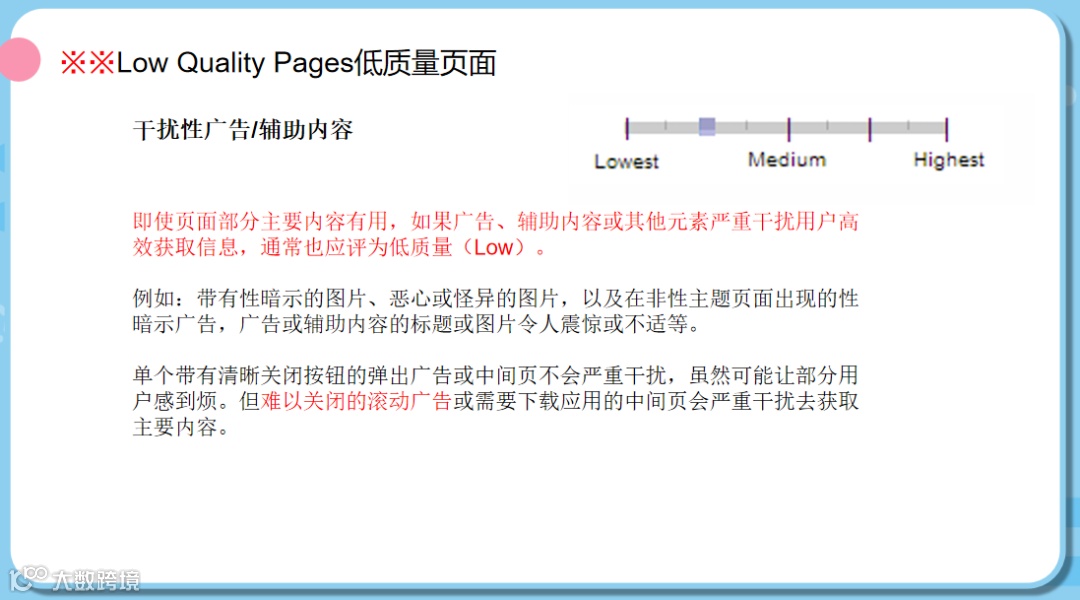 ※※Low Quality Pages低质量页面

干扰性广告/辅助内容

Lowest
Medium
Highest

即使页面部分主要内容有用，如果广告、辅助内容或其他元素严重干扰用户高效获取信息，通常也应评为低质量（Low）。

例如：带有性暗示的图片、恶心或怪异的图片，以及在非性主题页面出现的性暗示广告，广告或辅助内容的标题或图片令人震惊或不适等。

单个带有清晰关闭按钮的弹出广告或中间页不会严重干扰，虽然可能让部分用户感到烦。但难以关闭的滚动广告或需要下载应用的中间页会严重干扰去获取主要内容。

大数跨境